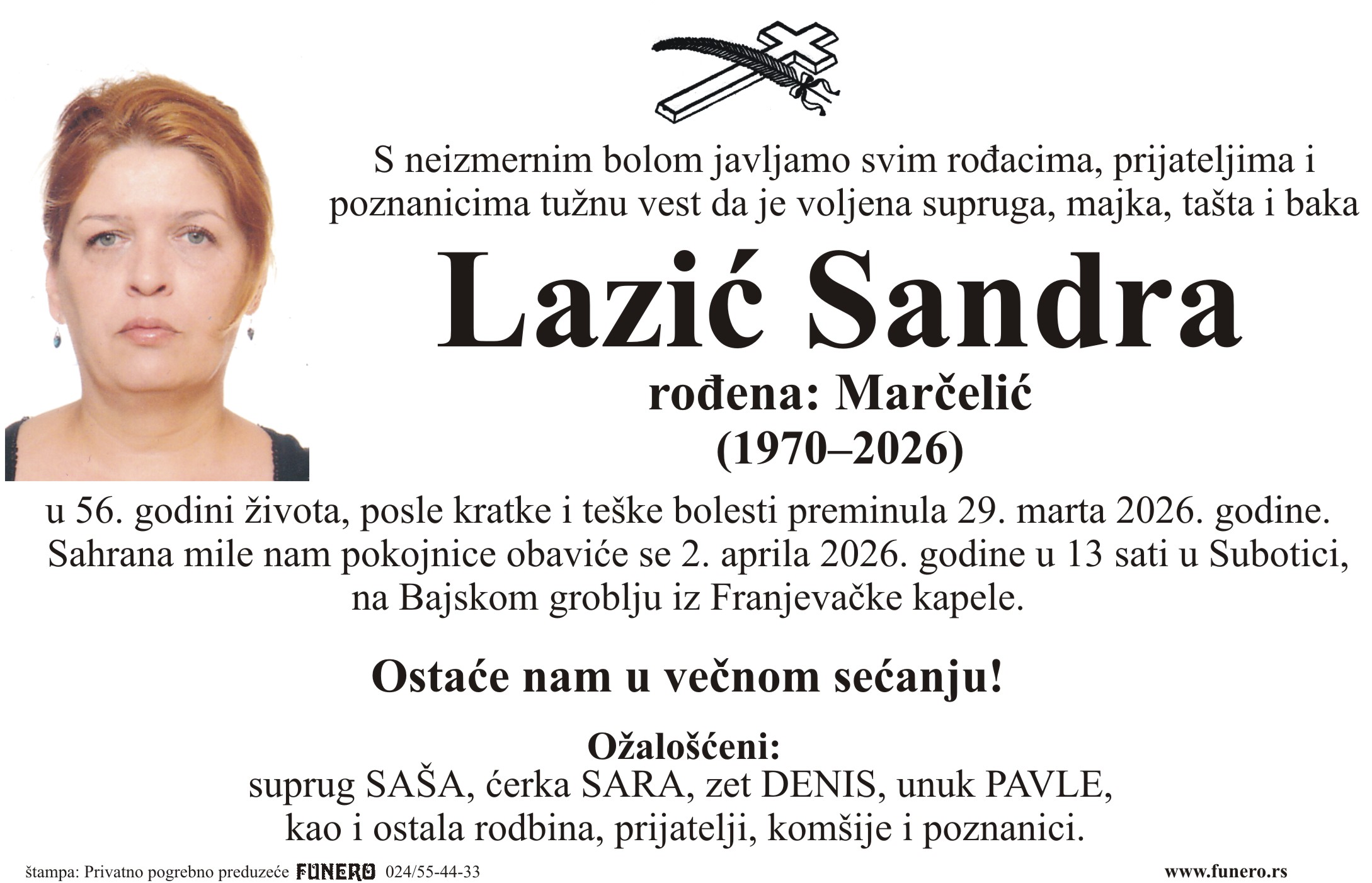 S neizmernim bolom javljamo svim rođacima, prijateljima i poznanicima tužnu vest da je voljena supruga, majka, tašta i baka

Lazić Sandra

rođena: Marčelić

(1970–2026)

u 56. godini života, posle kratke i teške bolesti preminula 29. marta 2026. godine. Sahrana mile nam pokojnice obaviće se 2. aprila 2026. godine u 13 sati u Subotici, na Bajskom groblju iz Franjevačke kapele.

Ostaće nam u večnom sećanju!

Ožalošćeni:
suprug SAŠA, ćerka SARA, zet DENIS, unuk PAVLE, kao i ostala rodbina, prijatelji, komšije i poznanici.

štampa: Privatno pogrebno preduzeće FUNERO 024/55-44-33

www.funero.rs